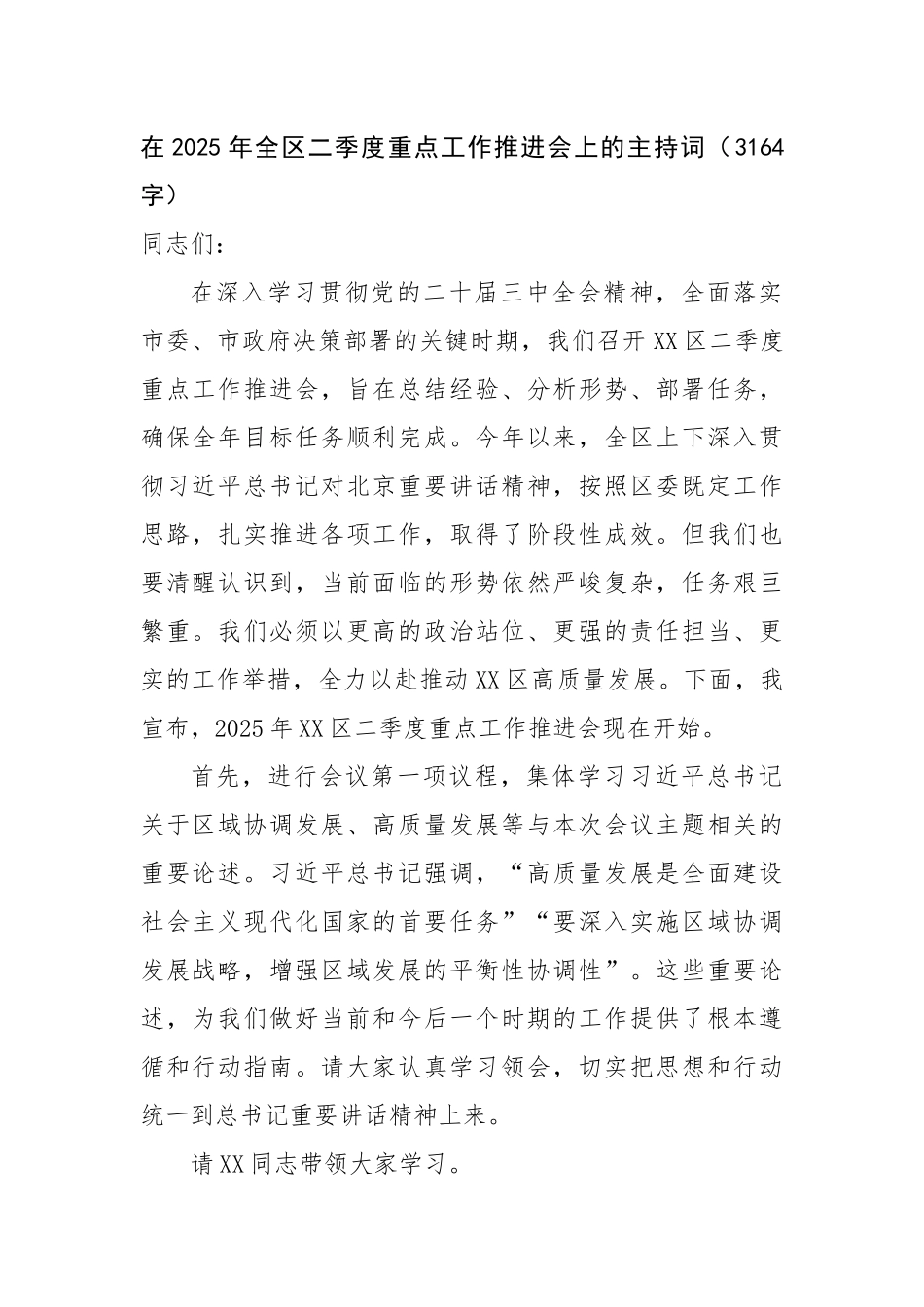 在2025年全区二季度重点工作推进会上的主持词（3164字）

同志们：

在深入学习贯彻党的二十届三中全会精神，全面落实市委、市政府决策部署的关键时期，我们召开XX区二季度重点工作推进会，旨在总结经验、分析形势、部署任务，确保全年目标任务顺利完成。今年以来，全区上下深入贯彻习近平总书记对北京重要讲话精神，按照区委既定工作思路，扎实推进各项工作，取得了阶段性成效。但我们也要清醒认识到，当前面临的形势依然严峻复杂，任务艰巨繁重。我们必须以更高的政治站位、更强的责任担当、更实的工作举措，全力以赴推动XX区高质量发展。下面，我宣布，2025年XX区二季度重点工作推进会现在开始。

首先，进行会议第一项议程，集体学习习近平总书记关于区域协调发展、高质量发展等与本次会议主题相关的重要论述。习近平总书记强调，“高质量发展是全面建设社会主义现代化国家的首要任务”“要深入实施区域协调发展战略，增强区域发展的平衡性协调性”。这些重要论述，为我们做好当前和今后一个时期的工作提供了根本遵循和行动指南。请大家认真学习领会，切实把思想和行动统一到总书记重要讲话精神上来。

请XX同志带领大家学习。